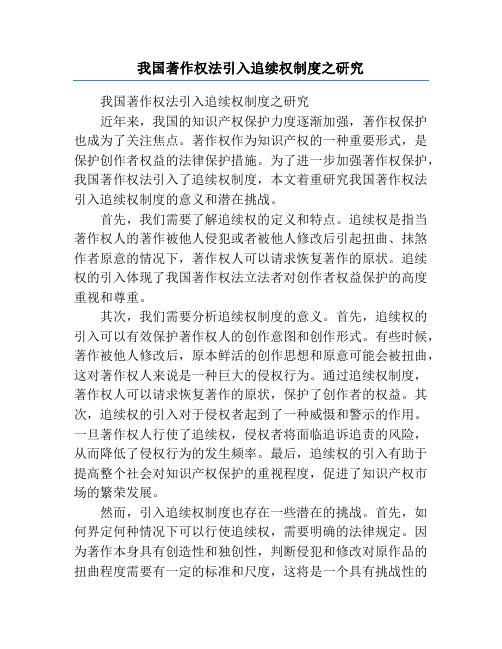 我国著作权法引入追续权制度之研究

我国著作权法引入追续权制度之研究

近年来，我国的知识产权保护力度逐渐加强，著作权保护也成为了关注焦点。著作权作为知识产权的一种重要形式，是保护创作者权益的法律保护措施。为了进一步加强著作权保护，我国著作权法引入了追续权制度，本文着重研究我国著作权法引入追续权制度的意义和潜在挑战。

首先，我们需要了解追续权的定义和特点。追续权是指当著作权人的著作被他人侵犯或者被他人修改后引起扭曲、抹煞作者原意的情况下，著作权人可以请求恢复著作的原状。追续权的引入体现了我国著作权法立法者对创作者权益保护的高度重视和尊重。

其次，我们需要分析追续权制度的意义。首先，追续权的引入可以有效保护著作权人的创作意图和创作形式。有些时候，著作被他人修改后，原本鲜活的创作思想和原意可能会被扭曲，这对著作权人来说是一种巨大的侵权行为。通过追续权制度，著作权人可以请求恢复著作的原状，保护了创作者的权益。其次，追续权的引入对于侵权者起到了一种威慑和警示的作用。一旦著作权人行使了追续权，侵权者将面临追诉追责的风险，从而降低了侵权行为的发生频率。最后，追续权的引入有助于提高整个社会对知识产权保护的重视程度，促进了知识产权市场的繁荣发展。

然而，引入追续权制度也存在一些潜在的挑战。首先，如何界定何种情况下可以行使追续权，需要明确的法律规定。因为著作本身具有创造性和独创性，判断侵犯和修改对原作品的扭曲程度需要有一定的标准和尺度，这将是一个具有挑战性的